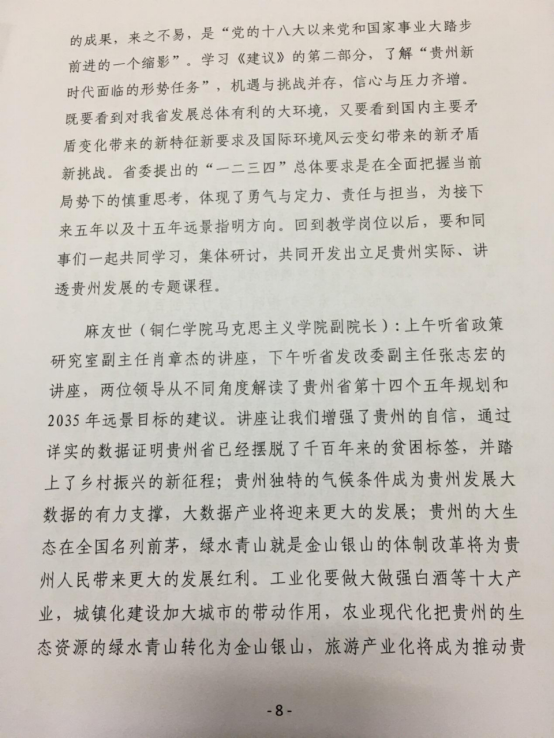 的成果，来之不易，是“党的十八大以来党和国家事业大踏步前进的一个缩影”。学习《建议》的第二部分，了解“贵州新时代面临的形势任务”，机遇与挑战并存，信心与压力齐增。既要看到对我省发展总体有利的大环境，又要看到国内主要矛盾变化带来的新特征新要求及国际环境风云变幻带来的新矛盾新挑战。省委提出的“一二三四”总体要求是在全面把握当前局势下的慎重思考，体现了勇气与定力、责任与担当，为接下来五年以及十五年远景指明方向。回到教学岗位以后，要和同事们一起共同学习，集体研讨，共同开发出立足贵州实际、讲透贵州发展的专题课程。

麻友世（铜仁学院马克思主义学院副院长）：上午听省政策研究室副主任肖章杰的讲座，下午听省发改委副主任张志宏的讲座，两位领导从不同角度解读了贵州省第十四个五年规划和2035年远景目标的建议。讲座让我们增强了贵州的自信，通过详实的数据证明贵州省已经摆脱了千百年来的贫困标签，并踏上了乡村振兴的新征程；贵州独特的气候条件成为贵州发展大数据的有力支撑，大数据产业将迎来更大的发展；贵州的大生态在全国名列前茅，绿水青山就是金山银山的体制改革将为贵州人民带来更大的发展红利。工业化要做大做强白酒等十大产业，城镇化建设加大城市的带动作用，农业现代化把贵州的生态资源的绿水青山转化为金山银山，旅游产业化将成为推动贵

-8-